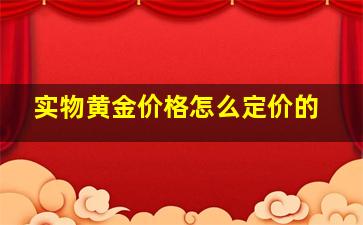 实物黄金价格怎么定价的